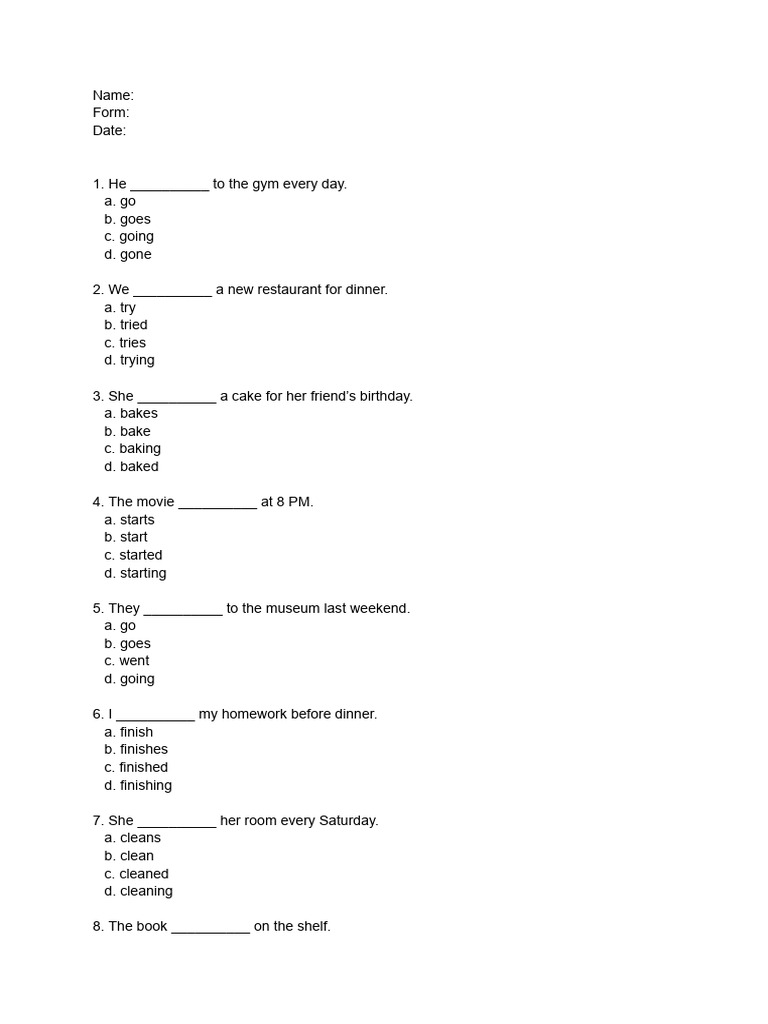 Name:
Form:
Date:

1. He ____ to the gym every day.
a. go
b. goes
c. going
d. gone

2. We ____ a new restaurant for dinner.
a. try
b. tried
c. tries
d. trying

3. She ____ a cake for her friend's birthday.
a. bakes
b. bake
c. baking
d. baked

4. The movie ____ at 8 PM.
a. starts
b. start
c. started
d. starting

5. They ____ to the museum last weekend.
a. go
b. goes
c. went
d. going

6. I ____ my homework before dinner.
a. finish
b. finishes
c. finished
d. finishing

7. She ____ her room every Saturday.
a. cleans
b. clean
c. cleaned
d. cleaning

8. The book ____ on the shelf.